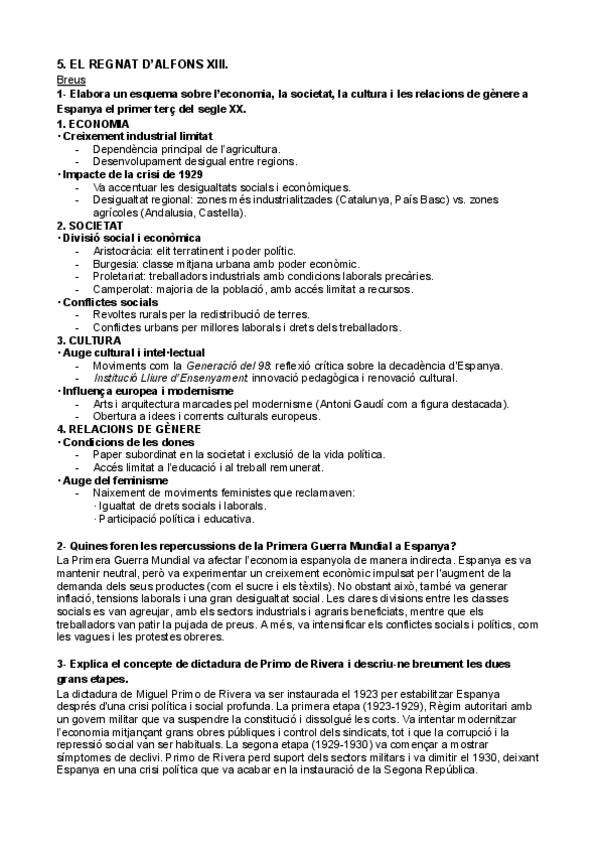 5. EL REGNAT D'ALFONS XIII.
Breus
1- Elabora un esquema sobre l'economia, la societat, la cultura i les relacions de gènere a Espanya el primer terç del segle XX.
1. ECONOMIA
· Creixement industrial limitat
- Dependència principal de l'agricultura.
- Desenvolupament desigual entre regions.
· Impacte de la crisi de 1929
- Va accentuar les desigualtats socials i econòmiques.
- Desigualtat regional: zones més industrialitzades (Catalunya, País Basc) vs. zones agrícoles (Andalusia, Castella).
2. SOCIETAT
· Divisió social i econòmica
- Aristocràcia: elit terratinent i poder polític.
- Burgesia: classe mitjana urbana amb poder econòmic.
- Proletariat: treballadors industrials amb condicions laborals precàries.
- Camperolat: majoria de la població, amb accés limitat a recursos.
· Conflictes socials
- Revoltes rurals per la redistribució de terres.
- Conflictes urbans per millores laborals i drets dels treballadors.
3. CULTURA
· Auge cultural i intel·lectual
- Moviments com la Generació del 98: reflexió crítica sobre la decadència d'Espanya.
- Institució Lliure d'Ensenyament: innovació pedagògica i renovació cultural.
· Influença europea i modernisme
- Arts i arquitectura marcades pel modernisme (Antoni Gaudí com a figura destacada).
- Obertura a idees i corrents culturals europeus.
4. RELACIONS DE GÈNERE
· Condicions de les dones
- Paper subordinat en la societat i exclusió de la vida política.
- Accés limitat a l'educació i al treball remunerat.
· Auge del feminisme
- Naixement de moviments feministes que reclamaven:
· Igualtat de drets socials i laborals.
· Participació política i educativa.

2- Quines foren les repercussions de la Primera Guerra Mundial a Espanya?
La Primera Guerra Mundial va afectar l'economia espanyola de manera indirecta. Espanya es va mantenir neutral, però va experimentar un creixement econòmic impulsat per l'augment de la demanda dels seus productes (com el sucre i els tèxtils). No obstant això, també va generar inflació, tensions laborals i una gran desigualtat social. Les clares divisions entre les classes socials es van agreujar, amb els sectors industrials i agraris beneficiats, mentre que els treballadors van patir la pujada de preus. A més, va intensificar els conflictes socials i polítics, com les vagues i les protestes obreres.

3- Explica el concepte de dictadura de Primo de Rivera i descriu-ne breument les dues grans etapes.
La dictadura de Miguel Primo de Rivera va ser instaurada el 1923 per estabilitzar Espanya després d'una crisi política i social profunda. La primera etapa (1923-1929), Règim autoritari amb un govern militar que va suspendre la constitució i dissolgué les corts. Va intentar modernitzar l'economia mitjançant grans obres públiques i control dels sindicats, tot i que la corrupció i la repressió social van ser habituals. La segona etapa (1929-1930) va començar a mostrar símptomes de declivi. Primo de Rivera perd suport dels sectors militars i va dimitir el 1930, deixant Espanya en una crisi política que va acabar en la instauració de la Segona República.